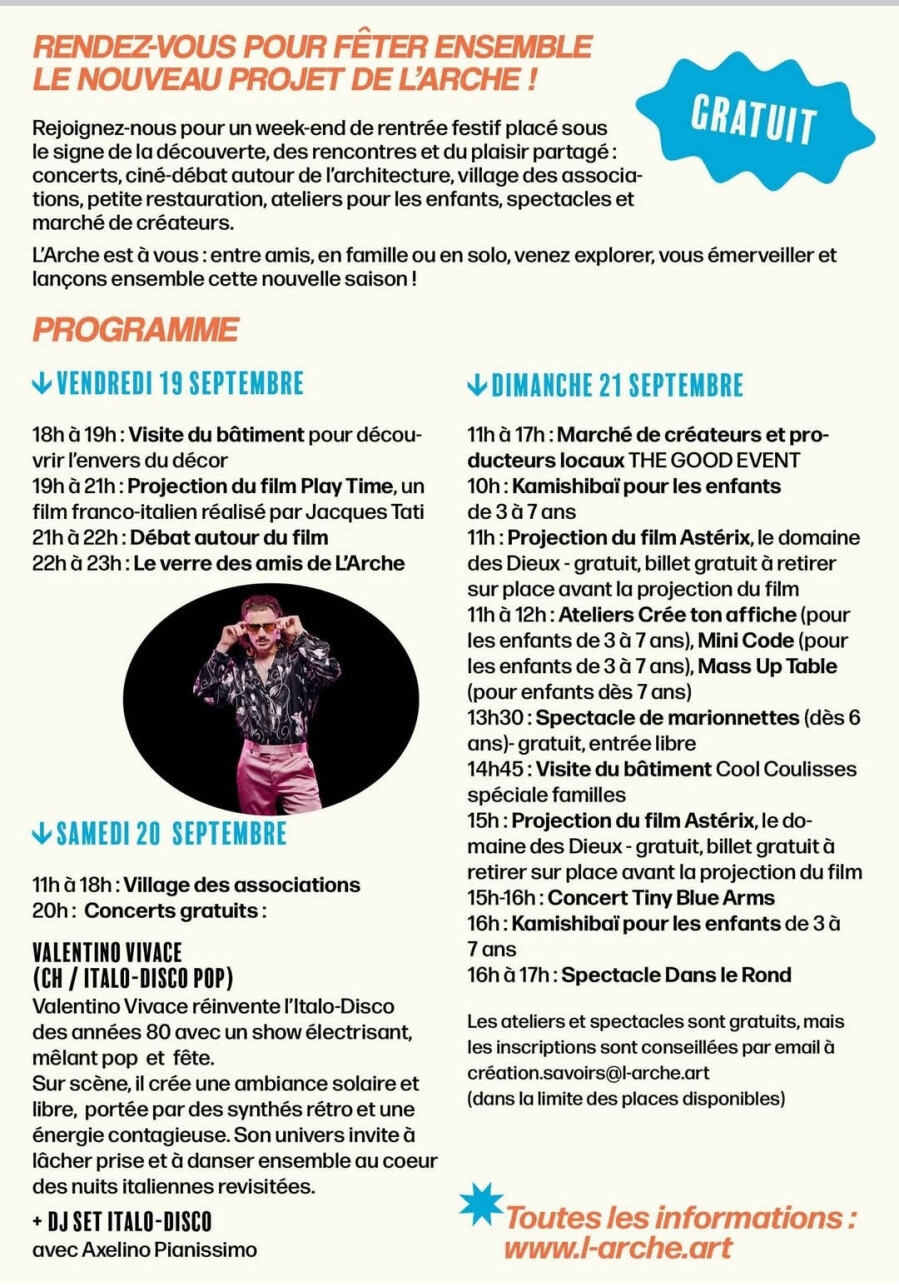 RENDEZ-VOUS POUR FÊTER ENSEMBLE LE NOUVEAU PROJET DE L'ARCHE !

GRATUIT

Rejoignez-nous pour un week-end de rentrée festif placé sous le signe de la découverte, des rencontres et du plaisir partagé : concerts, ciné-débat autour de l'architecture, village des associations, petite restauration, ateliers pour les enfants, spectacles et marché de créateurs.

L'Arche est à vous : entre amis, en famille ou en solo, venez explorer, vous émerveiller et lançons ensemble cette nouvelle saison !

PROGRAMME

↓ VENDREDI 19 SEPTEMBRE

18h à 19h : Visite du bâtiment pour découvrir l'envers du décor
19h à 21h : Projection du film Play Time, un film franco-italien réalisé par Jacques Tati
21h à 22h : Débat autour du film
22h à 23h : Le verre des amis de L'Arche

↓ SAMEDI 20 SEPTEMBRE

11h à 18h : Village des associations
20h : Concerts gratuits :

VALENTINO VIVACE
(CH / ITALO-DISCO POP)
Valentino Vivace réinvente l'Italo-Disco des années 80 avec un show électrisant, mêlant pop et fête.
Sur scène, il crée une ambiance solaire et libre, portée par des synthés rétro et une énergie contagieuse. Son univers invite à lâcher prise et à danser ensemble au coeur des nuits italiennes revisitées.

+ DJ SET ITALO-DISCO
avec Axelino Pianissimo

↓ DIMANCHE 21 SEPTEMBRE

11h à 17h : Marché de créateurs et producteurs locaux THE GOOD EVENT
10h : Kamishibaï pour les enfants de 3 à 7 ans
11h : Projection du film Astérix, le domaine des Dieux - gratuit, billet gratuit à retirer sur place avant la projection du film
11h à 12h : Ateliers Crée ton affiche (pour les enfants de 3 à 7 ans), Mini Code (pour les enfants de 3 à 7 ans), Mass Up Table (pour enfants dès 7 ans)
13h30 : Spectacle de marionnettes (dès 6 ans)- gratuit, entrée libre
14h45 : Visite du bâtiment Cool Coulisses spéciale familles
15h : Projection du film Astérix, le domaine des Dieux - gratuit, billet gratuit à retirer sur place avant la projection du film
15h-16h : Concert Tiny Blue Arms
16h : Kamishibaï pour les enfants de 3 à 7 ans
16h à 17h : Spectacle Dans le Rond

Les ateliers et spectacles sont gratuits, mais les inscriptions sont conseillées par email à création.savoirs@l-arche.art
(dans la limite des places disponibles)

Toutes les informations :
www.l-arche.art